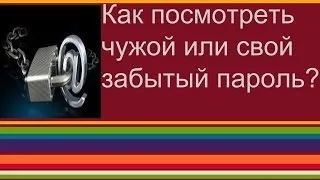 Как посмотреть чужой или свой забытый пароль?